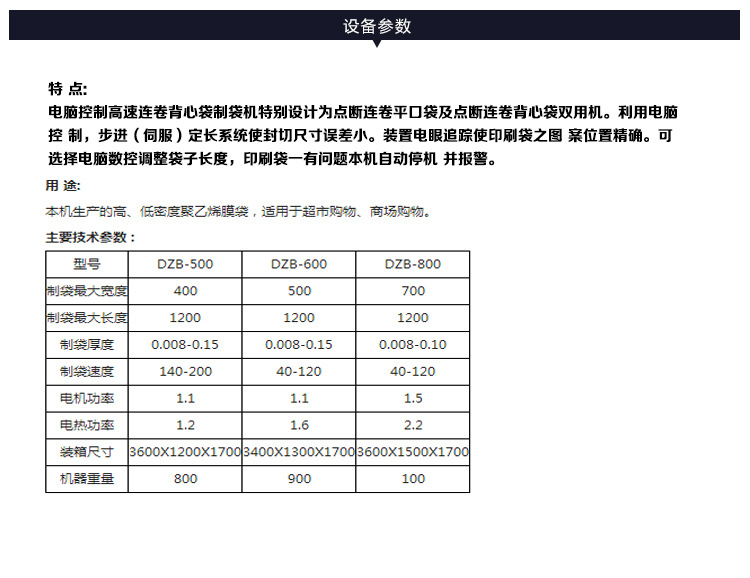 设备参数

特 点:
电脑控制高速连卷背心袋制袋机特别设计为点断连卷平口袋及点断连卷背心袋双用机。利用电脑控 制，步进（伺服）定长系统使封切尺寸误差小。装置电眼追踪使印刷袋之图 案位置精确。可选择电脑数控调整袋子长度，印刷袋一有问题本机自动停机 并报警。

用 途:
本机生产的高、低密度聚乙烯膜袋，适用于超市购物、商场购物。

主要技术参数：

| 型号 | DZB-500 | DZB-600 | DZB-800 |
|---|---|---|---|
| 制袋最大宽度 | 400 | 500 | 700 |
| 制袋最大长度 | 1200 | 1200 | 1200 |
| 制袋厚度 | 0.008-0.15 | 0.008-0.15 | 0.008-0.10 |
| 制袋速度 | 140-200 | 40-120 | 40-120 |
| 电机功率 | 1.1 | 1.1 | 1.5 |
| 电热功率 | 1.2 | 1.6 | 2.2 |
| 装箱尺寸 | 3600X1200X1700 | 3400X1300X1700 | 3600X1500X1700 |
| 机器重量 | 800 | 900 | 100 |